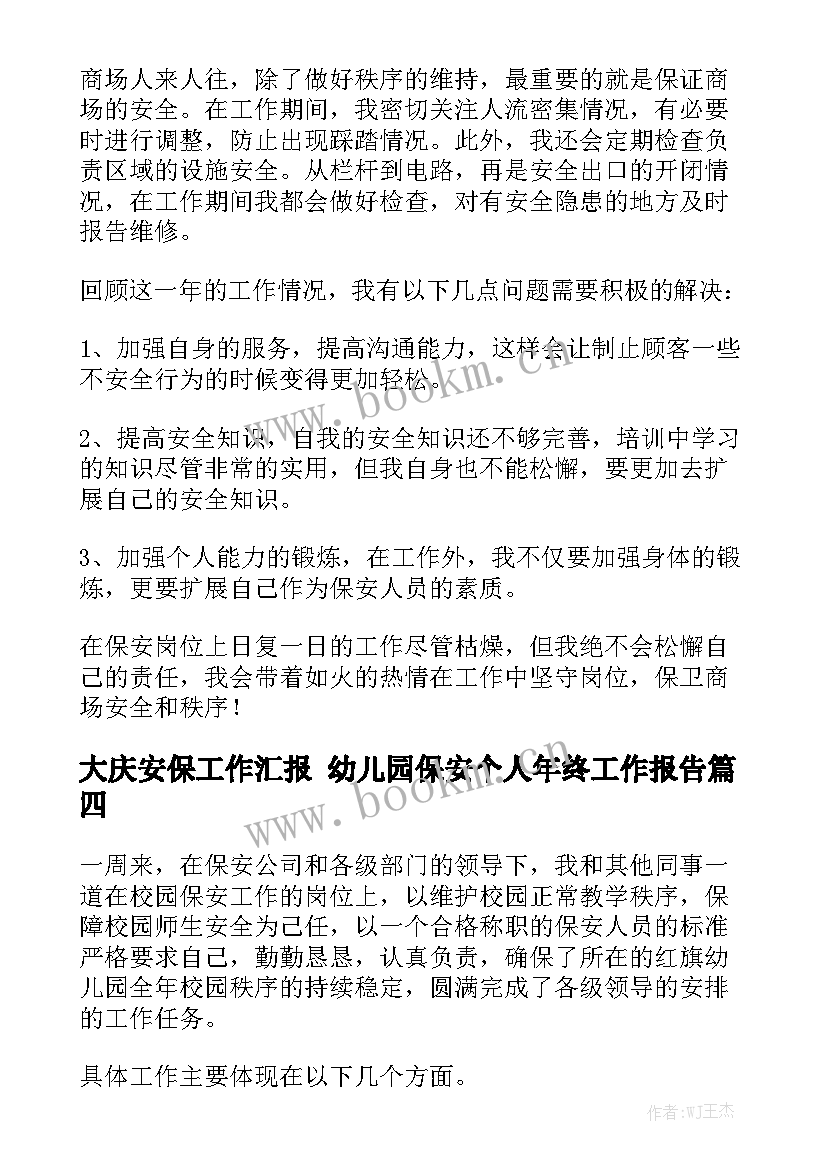 商场人来人往，除了做好秩序的维持，最重要的就是保证商场的安全。在工作期间，我密切关注人流密集情况，有必要时进行调整，防止出现踩踏情况。此外，我还会定期检查负责区域的设施安全。从栏杆到电路，再是安全出口的开闭情况，在工作期间我都会做好检查，对有安全隐患的地方及时报告维修。

回顾这一年的工作情况，我有以下几点问题需要积极的解决：

1、加强自身的服务，提高沟通能力，这样会让制止顾客一些不安全行为的时候变得更加轻松。

2、提高安全知识，自我的安全知识还不够完善，培训中学习的知识尽管非常的实用，但我自身也不能松懈，要更加去扩展自己的安全知识。

3、加强个人能力的锻炼，在工作外，我不仅要加强身体的锻炼，更要扩展自己作为保安人员的素质。

在保安岗位上日复一日的工作尽管枯燥，但我绝不会松懈自己的责任，我会带着如火的热情在工作中坚守岗位，保卫商场安全和秩序！

大庆安保工作汇报 幼儿园保安个人年终工作报告篇四

一周来，在保安公司和各级部门的领导下，我和其他同事一道在校园保安工作的岗位上，以维护校园正常教学秩序，保障校园师生安全为己任，以一个合格称职的保安人员的标准严格要求自己，勤勤恳恳，认真负责，确保了所在的红旗幼儿园全年校园秩序的持续稳定，圆满完成了各级领导的安排的工作任务。

具体工作主要体现在以下几个方面。

www.bookm.cn

www.bookm.cn

作者:WJ王杰